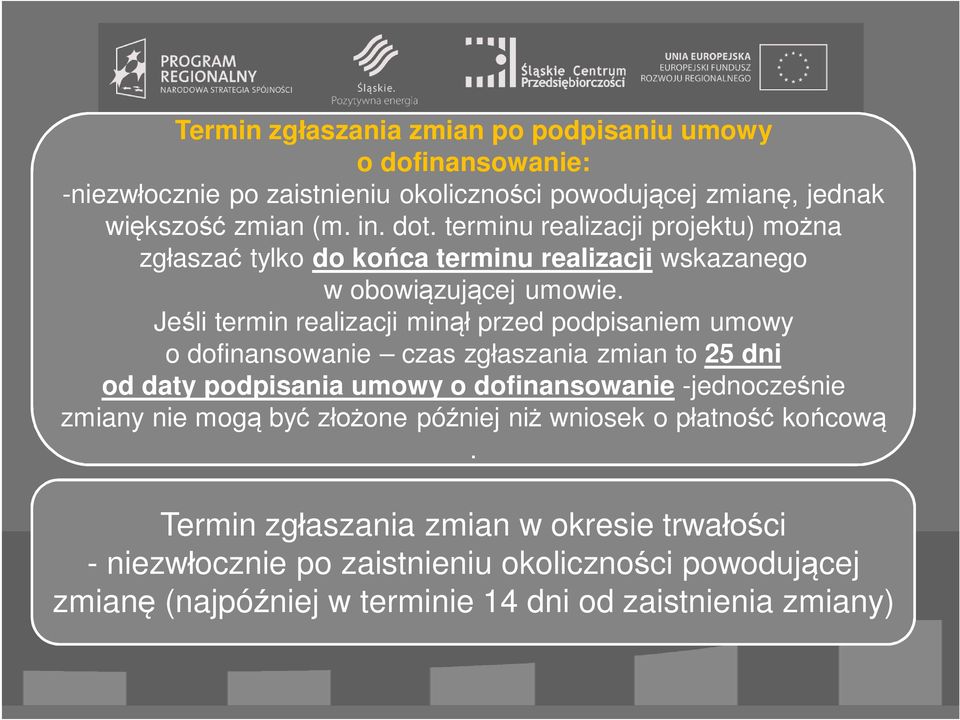 PROGRAM REGIONALNY
NARODOWA STRATEGIA SPÓJNOŚCI

Śląskie.
Pozytywna energia

Śląskie Centrum Przedsiębiorczości

UNIA EUROPEJSKA
EUROPEJSKI FUNDUSZ ROZWOJU REGIONALNEGO

Termin zgłaszania zmian po podpisaniu umowy o dofinansowanie:
-niezwłocznie po zaistnieniu okoliczności powodującej zmianę, jednak większość zmian (m. in. dot. terminu realizacji projektu) można zgłaszać tylko do końca terminu realizacji wskazanego w obowiązującej umowie.
Jeśli termin realizacji minął przed podpisaniem umowy o dofinansowanie – czas zgłaszania zmian to 25 dni od daty podpisania umowy o dofinansowanie -jednocześnie zmiany nie mogą być złożone później niż wniosek o płatność końcową .

Termin zgłaszania zmian w okresie trwałości - niezwłocznie po zaistnieniu okoliczności powodującej zmianę (najpóźniej w terminie 14 dni od zaistnienia zmiany)